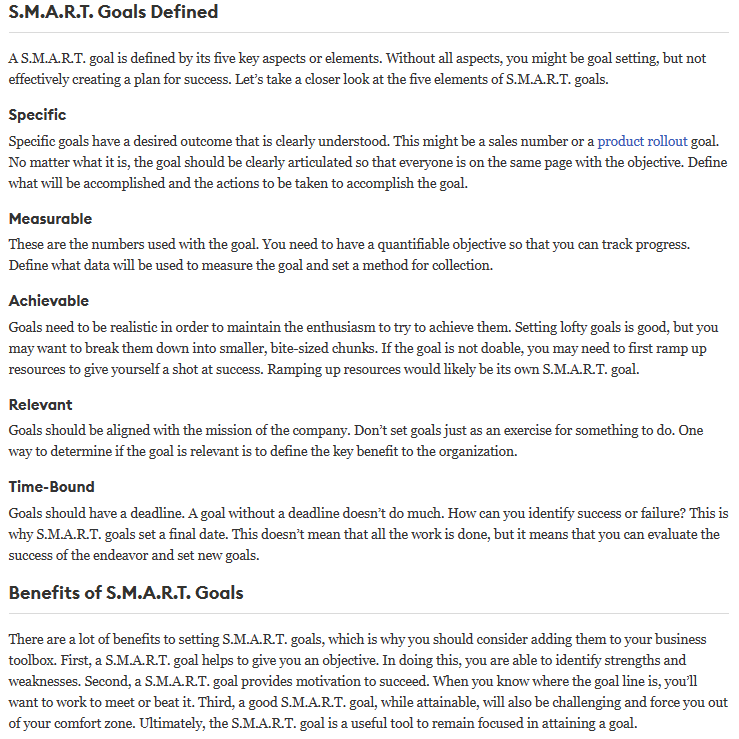 S.M.A.R.T. Goals Defined

A S.M.A.R.T. goal is defined by its five key aspects or elements. Without all aspects, you might be goal setting, but not effectively creating a plan for success. Let's take a closer look at the five elements of S.M.A.R.T. goals.

Specific

Specific goals have a desired outcome that is clearly understood. This might be a sales number or a product rollout goal. No matter what it is, the goal should be clearly articulated so that everyone is on the same page with the objective. Define what will be accomplished and the actions to be taken to accomplish the goal.

Measurable

These are the numbers used with the goal. You need to have a quantifiable objective so that you can track progress. Define what data will be used to measure the goal and set a method for collection.

Achievable

Goals need to be realistic in order to maintain the enthusiasm to try to achieve them. Setting lofty goals is good, but you may want to break them down into smaller, bite-sized chunks. If the goal is not doable, you may need to first ramp up resources to give yourself a shot at success. Ramping up resources would likely be its own S.M.A.R.T. goal.

Relevant

Goals should be aligned with the mission of the company. Don't set goals just as an exercise for something to do. One way to determine if the goal is relevant is to define the key benefit to the organization.

Time-Bound

Goals should have a deadline. A goal without a deadline doesn't do much. How can you identify success or failure? This is why S.M.A.R.T. goals set a final date. This doesn't mean that all the work is done, but it means that you can evaluate the success of the endeavor and set new goals.

Benefits of S.M.A.R.T. Goals

There are a lot of benefits to setting S.M.A.R.T. goals, which is why you should consider adding them to your business toolbox. First, a S.M.A.R.T. goal helps to give you an objective. In doing this, you are able to identify strengths and weaknesses. Second, a S.M.A.R.T. goal provides motivation to succeed. When you know where the goal line is, you'll want to work to meet or beat it. Third, a good S.M.A.R.T. goal, while attainable, will also be challenging and force you out of your comfort zone. Ultimately, the S.M.A.R.T. goal is a useful tool to remain focused in attaining a goal.